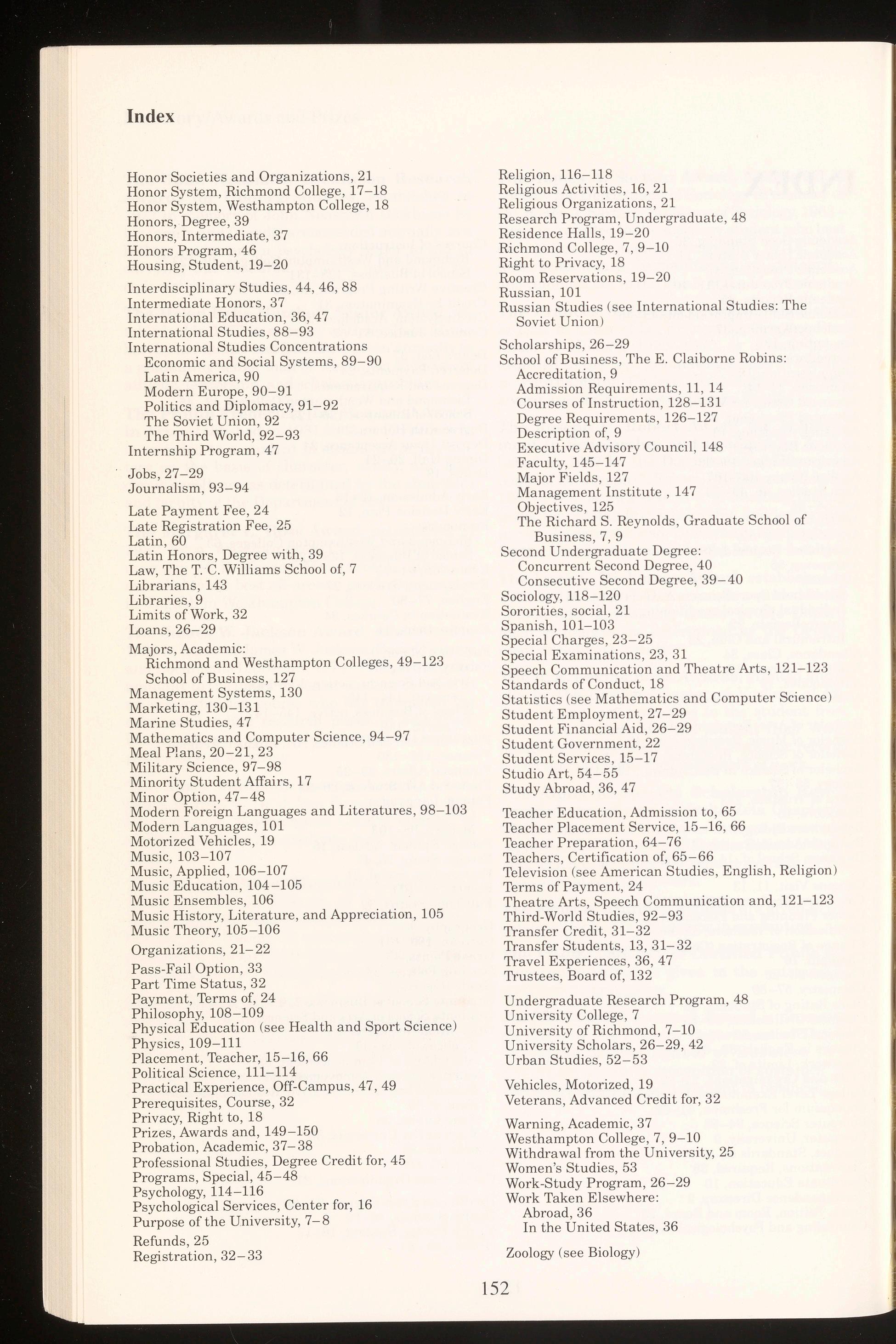 Index

Honor Societies and Organizations, 21
Honor System, Richmond College, 17–18
Honor System, Westhampton College, 18
Honors, Degree, 39
Honors, Intermediate, 37
Honors Program, 46
Housing, Student, 19–20

Interdisciplinary Studies, 44, 46, 88
Intermediate Honors, 37
International Education, 36, 47
International Studies, 88–93
International Studies Concentrations
Economic and Social Systems, 89–90
Latin America, 90
Modern Europe, 90–91
Politics and Diplomacy, 91–92
The Soviet Union, 92
The Third World, 92–93
Internship Program, 47

Jobs, 27–29
Journalism, 93–94

Late Payment Fee, 24
Late Registration Fee, 25
Latin, 60
Latin Honors, Degree with, 39
Law, The T. C. Williams School of, 7
Librarians, 143
Libraries, 9
Limits of Work, 32
Loans, 26–29

Majors, Academic:
Richmond and Westhampton Colleges, 49–123
School of Business, 127
Management Systems, 130
Marketing, 130–131
Marine Studies, 47
Mathematics and Computer Science, 94–97
Meal Plans, 20–21, 23
Military Science, 97–98
Minority Student Affairs, 17
Minor Option, 47–48
Modern Foreign Languages and Literatures, 98–103
Modern Languages, 101
Motorized Vehicles, 19
Music, 103–107
Music, Applied, 106–107
Music Education, 104–105
Music Ensembles, 106
Music History, Literature, and Appreciation, 105
Music Theory, 105–106

Organizations, 21–22

Pass-Fail Option, 33
Part Time Status, 32
Payment, Terms of, 24
Philosophy, 108–109
Physical Education (see Health and Sport Science)
Physics, 109–111
Placement, Teacher, 15–16, 66
Political Science, 111–114
Practical Experience, Off-Campus, 47, 49
Prerequisites, Course, 32
Privacy, Right to, 18
Prizes, Awards and, 149–150
Probation, Academic, 37–38
Professional Studies, Degree Credit for, 45
Programs, Special, 45–48
Psychology, 114–116
Psychological Services, Center for, 16
Purpose of the University, 7–8

Refunds, 25
Registration, 32–33
Religion, 116–118
Religious Activities, 16, 21
Religious Organizations, 21
Research Program, Undergraduate, 48
Residence Halls, 19–20
Richmond College, 7, 9–10
Right to Privacy, 18
Room Reservations, 19–20
Russian, 101
Russian Studies (see International Studies: The Soviet Union)

Scholarships, 26–29
School of Business, The E. Claiborne Robins:
Accreditation, 9
Admission Requirements, 11, 14
Courses of Instruction, 128–131
Degree Requirements, 126–127
Description of, 9
Executive Advisory Council, 148
Faculty, 145–147
Major Fields, 127
Management Institute , 147
Objectives, 125
The Richard S. Reynolds, Graduate School of Business, 7, 9
Second Undergraduate Degree:
Concurrent Second Degree, 40
Consecutive Second Degree, 39–40
Sociology, 118–120
Sororities, social, 21
Spanish, 101–103
Special Charges, 23–25
Special Examinations, 23, 31
Speech Communication and Theatre Arts, 121–123
Standards of Conduct, 18
Statistics (see Mathematics and Computer Science)
Student Employment, 27–29
Student Financial Aid, 26–29
Student Government, 22
Student Services, 15–17
Studio Art, 54–55
Study Abroad, 36, 47

Teacher Education, Admission to, 65
Teacher Placement Service, 15–16, 66
Teacher Preparation, 64–76
Teachers, Certification of, 65–66
Television (see American Studies, English, Religion)
Terms of Payment, 24
Theatre Arts, Speech Communication and, 121–123
Third-World Studies, 92–93
Transfer Credit, 31–32
Transfer Students, 13, 31–32
Travel Experiences, 36, 47
Trustees, Board of, 132

Undergraduate Research Program, 48
University College, 7
University of Richmond, 7–10
University Scholars, 26–29, 42
Urban Studies, 52–53

Vehicles, Motorized, 19
Veterans, Advanced Credit for, 32

Warning, Academic, 37
Westhampton College, 7, 9–10
Withdrawal from the University, 25
Women's Studies, 53
Work-Study Program, 26–29
Work Taken Elsewhere:
Abroad, 36
In the United States, 36

Zoology (see Biology)

152